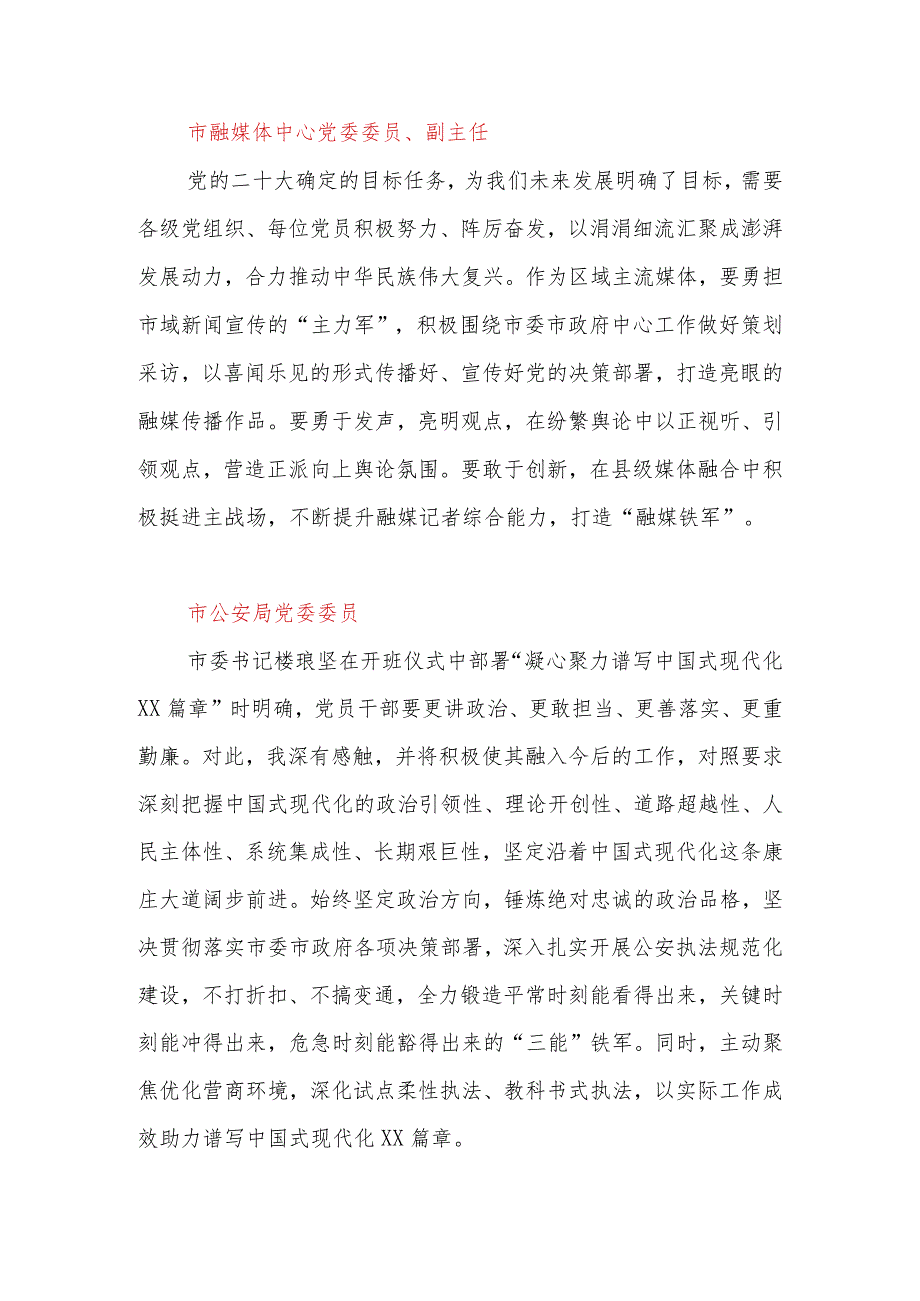 市融媒体中心党委委员、副主任

党的二十大确定的目标任务，为我们未来发展明确了目标，需要各级党组织、每位党员积极努力、阵厉奋发，以涓涓细流汇聚成澎湃发展动力，合力推动中华民族伟大复兴。作为区域主流媒体，要勇担市域新闻宣传的“主力军”，积极围绕市委市政府中心工作做好策划采访，以喜闻乐见的形式传播好、宣传好党的决策部署，打造亮眼的融媒传播作品。要勇于发声，亮明观点，在纷繁舆论中以正视听、引领观点，营造正派向上舆论氛围。要敢于创新，在县级媒体融合中积极挺进主战场，不断提升融媒记者综合能力，打造“融媒铁军”。

市公安局党委委员

市委书记楼琅坚在开班仪式中部署“凝心聚力谱写中国式现代化XX篇章”时明确，党员干部要更讲政治、更敢担当、更善落实、更重勤廉。对此，我深有感触，并将积极使其融入今后的工作，对照要求深刻把握中国式现代化的政治引领性、理论开创性、道路超越性、人民主体性、系统集成性、长期艰巨性，坚定沿着中国式现代化这条康庄大道阔步前进。始终坚定政治方向，锤炼绝对忠诚的政治品格，坚决贯彻落实市委市政府各项决策部署，深入扎实开展公安执法规范化建设，不打折扣、不搞变通，全力锻造平常时刻能看得出来，关键时刻能冲得出来，危急时刻能豁得出来的“三能”铁军。同时，主动聚焦优化营商环境，深化试点柔性执法、教科书式执法，以实际工作成效助力谱写中国式现代化XX篇章。